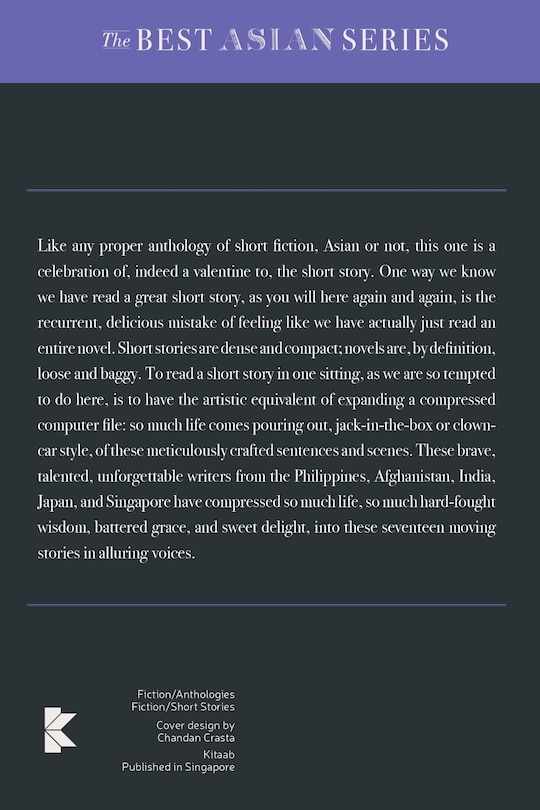 The BEST ASIAN SERIES

Like any proper anthology of short fiction, Asian or not, this one is a celebration of, indeed a valentine to, the short story. One way we know we have read a great short story, as you will here again and again, is the recurrent, delicious mistake of feeling like we have actually just read an entire novel. Short stories are dense and compact; novels are, by definition, loose and baggy. To read a short story in one sitting, as we are so tempted to do here, is to have the artistic equivalent of expanding a compressed computer file: so much life comes pouring out, jack-in-the-box or clown-car style, of these meticulously crafted sentences and scenes. These brave, talented, unforgettable writers from the Philippines, Afghanistan, India, Japan, and Singapore have compressed so much life, so much hard-fought wisdom, battered grace, and sweet delight, into these seventeen moving stories in alluring voices.

Fiction/Anthologies
Fiction/Short Stories

Cover design by
Chandan Crasta

Kitaab
Published in Singapore